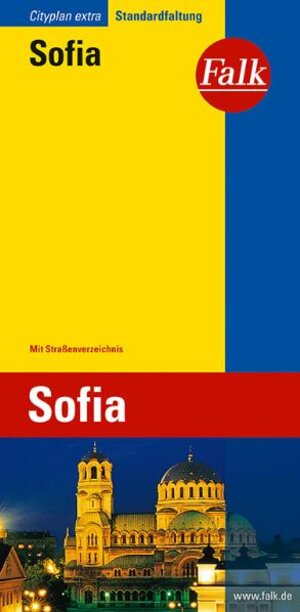 Cityplan extra Standardfaltung

Sofia

Falk

Mit Straßenverzeichnis

Sofia

www.falk.de